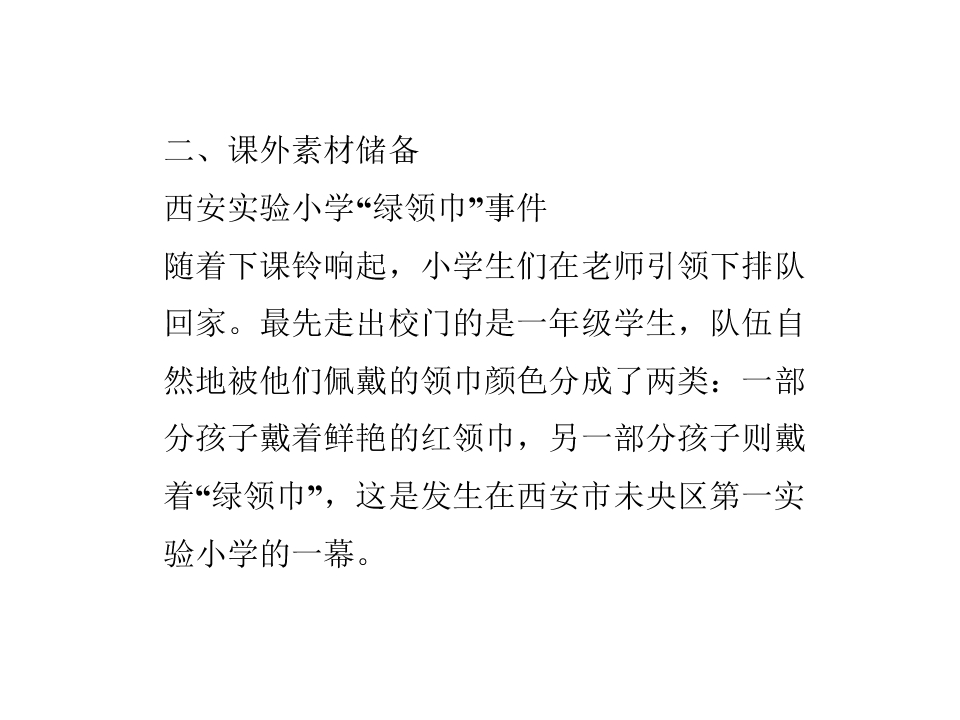 二、课外素材储备

西安实验小学“绿领巾”事件

随着下课铃响起，小学生们在老师引领下排队回家。最先走出校门的是一年级学生，队伍自然地被他们佩戴的领巾颜色分成了两类：一部分孩子戴着鲜艳的红领巾，另一部分孩子则戴着“绿领巾”，这是发生在西安市未央区第一实验小学的一幕。